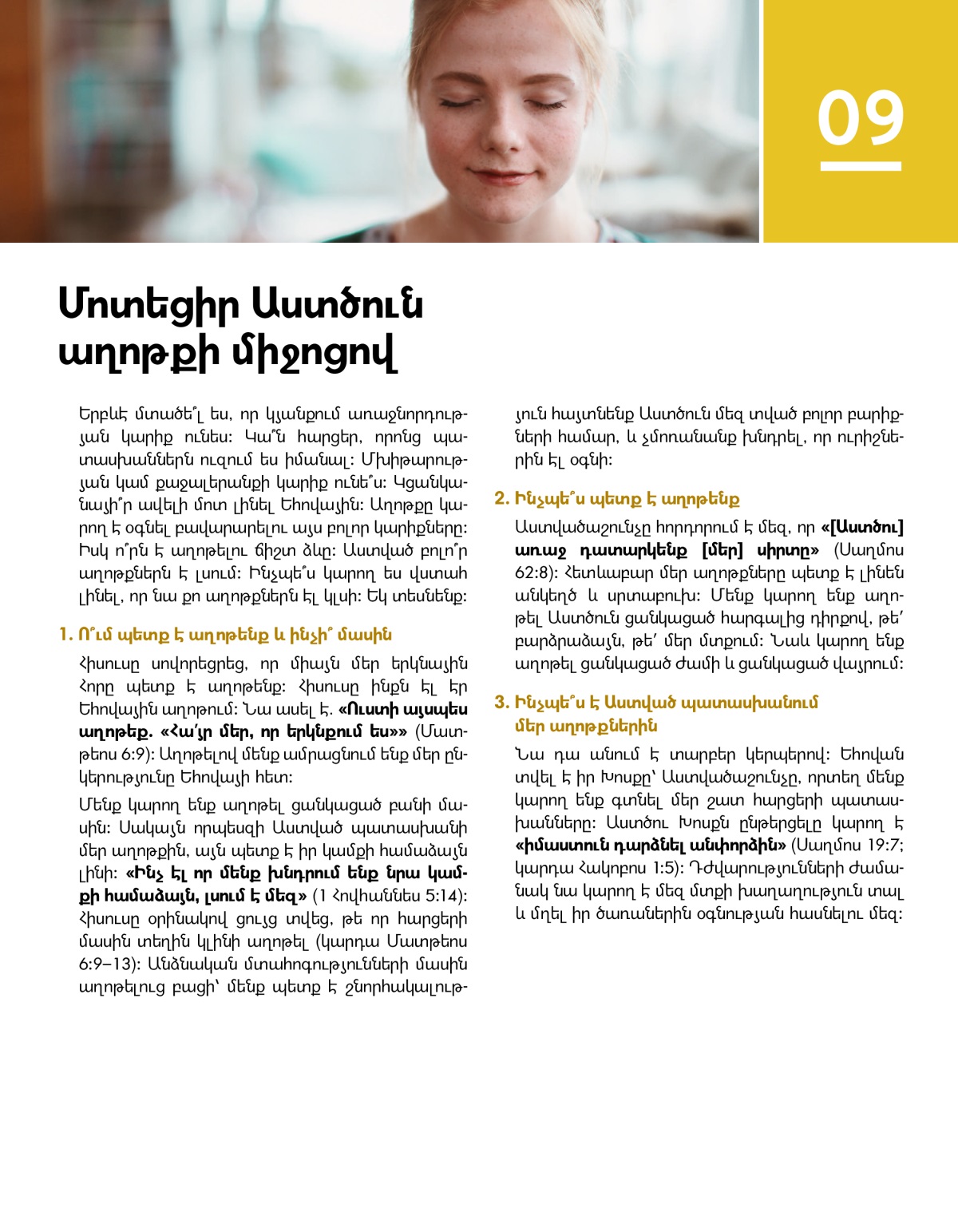 09

Մոտեցիր Աստծուն աղոթքի միջոցով

Երբևէ մտածե՞լ ես, որ կյանքում առաջնորդության կարիք ունես: Կա՞ն հարցեր, որոնց պատասխաններն ուզում ես իմանալ: Մխիթարության կամ քաջալերանքի կարիք ունե՞ս: Կցանկանայի՞ր ավելի մոտ լինել Եհովային: Աղոթքը կարող է օգնել բավարարելու այս բոլոր կարիքները: Իսկ ո՞րն է աղոթելու ճիշտ ձևը: Աստված բոլո՞ր աղոթքներն է լսում: Ինչպե՞ս կարող ես վստահ լինել, որ նա քո աղոթքներն էլ կլսի: Եկ տեսնենք:

1. Ո՞ւմ պետք է աղոթենք և ինչի՞ մասին

Հիսուսը սովորեցրեց, որ միայն մեր երկնային Հորը պետք է աղոթենք: Հիսուսը ինքն էլ էր Եհովային աղոթում: Նա ասել է. «Ուստի այսպես աղոթեք. «Հա՛յր մեր, որ երկնքում ես»» (Մատթեոս 6:9): Աղոթելով մենք ամրացնում ենք մեր ընկերությունը Եհովայի հետ:

Մենք կարող ենք աղոթել ցանկացած բանի մասին: Սակայն որպեսզի Աստված պատասխանի մեր աղոթքին, այն պետք է իր կամքի համաձայն լինի: «Ինչ էլ որ մենք խնդրում ենք նրա կամքի համաձայն, լսում է մեզ» (1 Հովհաննես 5:14): Հիսուսը օրինակով ցույց տվեց, թե որ հարցերի մասին տեղին կլինի աղոթել (կարդա Մատթեոս 6:9–13): Անձնական մտահոգությունների մասին աղոթելուց բացի՝ մենք պետք է շնորհակալություն հայտնենք Աստծուն մեզ տված բոլոր բարիքների համար, և չմոռանանք խնդրել, որ ուրիշներին էլ օգնի:

2. Ինչպե՞ս պետք է աղոթենք

Աստվածաշունչը հորդորում է մեզ, որ «[Աստծու] առաջ դատարկենք [մեր] սիրտը» (Սաղմոս 62:8): Հետևաբար մեր աղոթքները պետք է լինեն անկեղծ և սրտաբուխ: Մենք կարող ենք աղոթել Աստծուն ցանկացած հարգալից դիրքով, թե՛ բարձրաձայն, թե՛ մեր մտքում: Նաև կարող ենք աղոթել ցանկացած ժամի և ցանկացած վայրում:

3. Ինչպե՞ս է Աստված պատասխանում մեր աղոթքներին

Նա դա անում է տարբեր կերպերով: Եհովան տվել է իր Խոսքը՝ Աստվածաշունչը, որտեղ մենք կարող ենք գտնել մեր շատ հարցերի պատասխանները: Աստծու Խոսքն ընթերցելը կարող է «իմաստուն դարձնել անփորձին» (Սաղմոս 19:7; կարդա Հակոբոս 1:5): Դժվարությունների ժամանակ նա կարող է մեզ մտքի խաղաղություն տալ և մղել իր ծառաներին օգնության հասնելու մեզ: